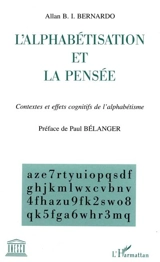 Allan B. I. BERNARDO

L'ALPHABÉTISATION
ET
LA PENSÉE

Contextes et effets cognitifs de l'alphabétisme

Préface de Paul BÉLANGER

aze7rtyuiopqsdf
ghjkmlwxcvbnv
4fhazu9fk2swo8
qk5fga6whr3mq

L'Harmattan